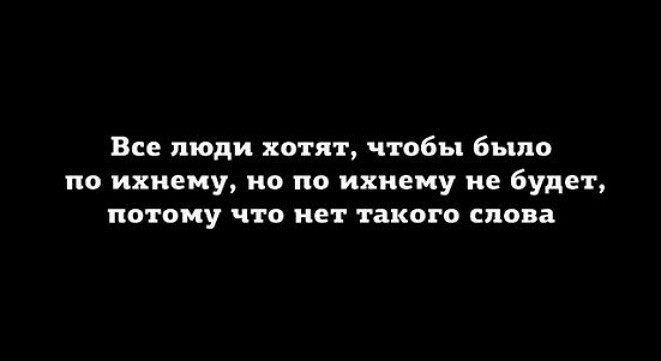 Все люди хотят, чтобы было по ихнему, но по ихнему не будет, потому что нет такого слова